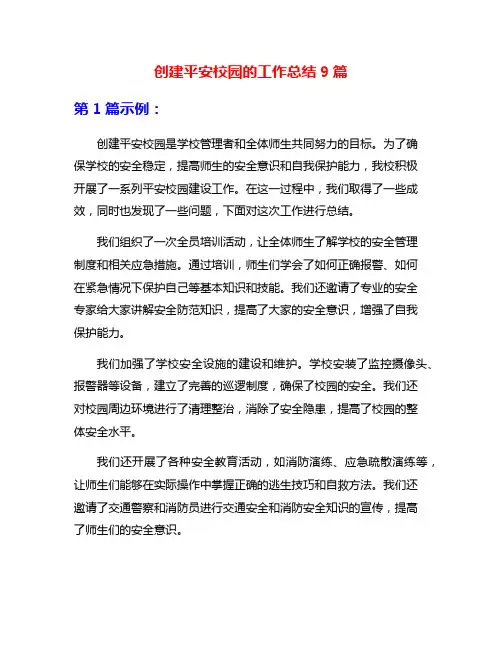 创建平安校园的工作总结 9 篇

第 1 篇示例：

创建平安校园是学校管理者和全体师生共同努力的目标。为了确保学校的安全稳定，提高师生的安全意识和自我保护能力，我校积极开展了一系列平安校园建设工作。在这一过程中，我们取得了一些成效，同时也发现了一些问题，下面对这次工作进行总结。

我们组织了一次全员培训活动，让全体师生了解学校的安全管理制度和相关应急措施。通过培训，师生们学会了如何正确报警、如何在紧急情况下保护自己等基本知识和技能。我们还邀请了专业的安全专家给大家讲解安全防范知识，提高了大家的安全意识，增强了自我保护能力。

我们加强了学校安全设施的建设和维护。学校安装了监控摄像头、报警器等设备，建立了完善的巡逻制度，确保了校园的安全。我们还对校园周边环境进行了清理整治，消除了安全隐患，提高了校园的整体安全水平。

我们还开展了各种安全教育活动，如消防演练、应急疏散演练等，让师生们能够在实际操作中掌握正确的逃生技巧和自救方法。我们还邀请了交通警察和消防员进行交通安全和消防安全知识的宣传，提高了师生们的安全意识。